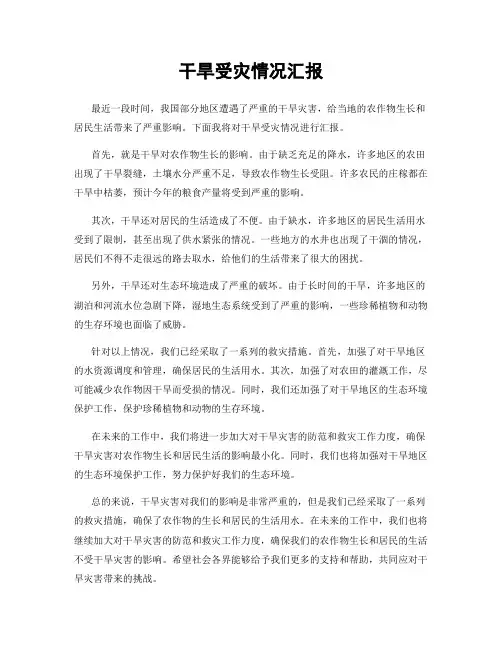 干旱受灾情况汇报

最近一段时间，我国部分地区遭遇了严重的干旱灾害，给当地的农作物生长和居民生活带来了严重影响。下面我将对干旱受灾情况进行汇报。

首先，就是干旱对农作物生长的影响。由于缺乏充足的降水，许多地区的农田出现了干旱裂缝，土壤水分严重不足，导致农作物生长受阻。许多农民的庄稼都在干旱中枯萎，预计今年的粮食产量将受到严重的影响。

其次，干旱还对居民的生活造成了不便。由于缺水，许多地区的居民生活用水受到了限制，甚至出现了供水紧张的情况。一些地方的水井也出现了干涸的情况，居民们不得不走很远的路去取水，给他们的生活带来了很大的困扰。

另外，干旱还对生态环境造成了严重的破坏。由于长时间的干旱，许多地区的湖泊和河流水位急剧下降，湿地生态系统受到了严重的影响，一些珍稀植物和动物的生存环境也面临了威胁。

针对以上情况，我们已经采取了一系列的救灾措施。首先，加强了对干旱地区的水资源调度和管理，确保居民的生活用水。其次，加强了对农田的灌溉工作，尽可能减少农作物因干旱而受损的情况。同时，我们还加强了对干旱地区的生态环境保护工作，保护珍稀植物和动物的生存环境。

在未来的工作中，我们将进一步加大对干旱灾害的防范和救灾工作力度，确保干旱灾害对农作物生长和居民生活的影响最小化。同时，我们也将加强对干旱地区的生态环境保护工作，努力保护好我们的生态环境。

总的来说，干旱灾害对我们的影响是非常严重的，但是我们已经采取了一系列的救灾措施，确保了农作物的生长和居民的生活用水。在未来的工作中，我们也将继续加大对干旱灾害的防范和救灾工作力度，确保我们的农作物生长和居民的生活不受干旱灾害的影响。希望社会各界能够给予我们更多的支持和帮助，共同应对干旱灾害带来的挑战。